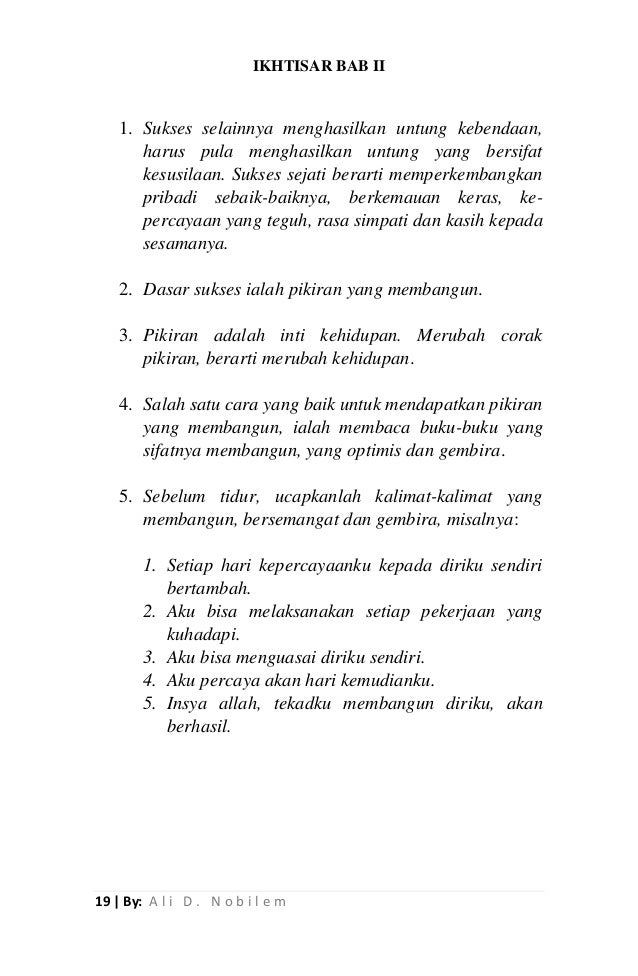 IKHTISAR BAB II

1. Sukses selainnya menghasilkan untung kebendaan, harus pula menghasilkan untung yang bersifat kesusilaan. Sukses sejati berarti memperkembangkan pribadi sebaik-baiknya, berkemauan keras, kepercayaan yang teguh, rasa simpati dan kasih kepada sesamanya.

2. Dasar sukses ialah pikiran yang membangun.

3. Pikiran adalah inti kehidupan. Merubah corak pikiran, berarti merubah kehidupan.

4. Salah satu cara yang baik untuk mendapatkan pikiran yang membangun, ialah membaca buku-buku yang sifatnya membangun, yang optimis dan gembira.

5. Sebelum tidur, ucapkanlah kalimat-kalimat yang membangun, bersemangat dan gembira, misalnya:

1. Setiap hari kepercayaanku kepada diriku sendiri bertambah.
2. Aku bisa melaksanakan setiap pekerjaan yang kuhadapi.
3. Aku bisa menguasai diriku sendiri.
4. Aku percaya akan hari kemudianku.
5. Insya allah, tekadku membangun diriku, akan berhasil.

19 | By: Ali D. Nobilem